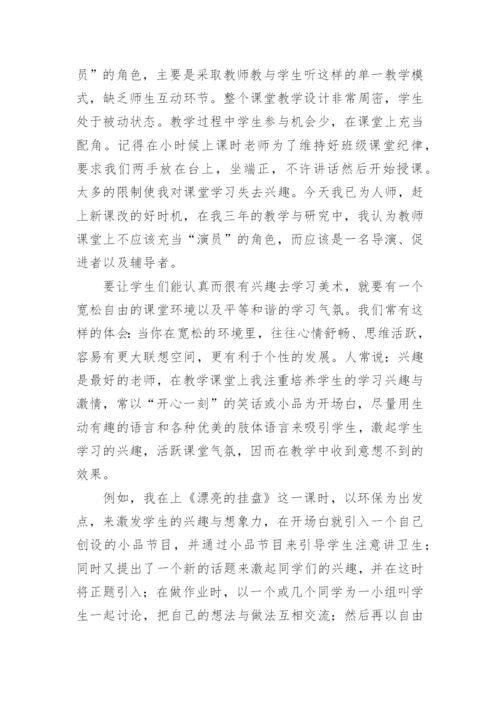 员”的角色，主要是采取教师教与学生听这样的单一教学模式，缺乏师生互动环节。整个课堂教学设计非常周密，学生处于被动状态。教学过程中学生参与机会少，在课堂上充当配角。记得在小时候上课时老师为了维持好班级课堂纪律，要求我们两手放在台上，坐端正，不许讲话然后开始授课。太多的限制使我对课堂学习失去兴趣。今天我已为人师，赶上新课改的好时机，在我三年的教学与研究中，我认为教师课堂上不应该充当“演员”的角色，而应该是一名导演、促进者以及辅导者。

要让学生们能认真而很有兴趣去学习美术，就要有一个宽松自由的课堂环境以及平等和谐的学习气氛。我们常有这样的体会：当你在宽松的环境里，往往心情舒畅、思维活跃，容易有更大联想空间，更有利于个性的发展。人常说：兴趣是最好的老师，在教学课堂上我注重培养学生的学习兴趣与激情，常以“开心一刻”的笑话或小品为开场白，尽量用生动有趣的语言和各种优美的肢体语言来吸引学生，激起学生学习的兴趣，活跃课堂气氛，因而在教学中收到意想不到的效果。

例如，我在上《漂亮的挂盘》这一课时，以环保为出发点，来激发学生的兴趣与想象力，在开场白就引入一个自己创设的小品节目，并通过小品节目来引导学生注意讲卫生；同时又提出了一个新的话题来激起同学们的兴趣，并在这时将正题引入；在做作业时，以一个或几个同学为一小组叫学生一起讨论，把自己的想法与做法互相交流；然后再以自由